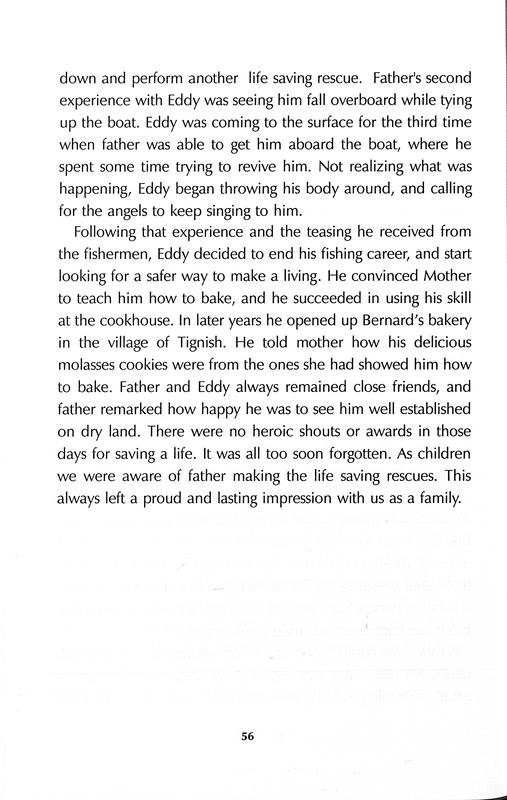 down and perform another life saving rescue. Father's second experience with Eddy was seeing him fall overboard while tying up the boat. Eddy was coming to the surface for the third time when father was able to get him aboard the boat, where he spent some time trying to revive him. Not realizing what was happening, Eddy began throwing his body around, and calling for the angels to keep singing to him.

Following that experience and the teasing he received from the fishermen, Eddy decided to end his fishing career, and start looking for a safer way to make a living. He convinced Mother to teach him how to bake, and he succeeded in using his skill at the cookhouse. In later years he opened up Bernard's bakery in the village of Tignish. He told mother how his delicious molasses cookies were from the ones she had showed him how to bake. Father and Eddy always remained close friends, and father remarked how happy he was to see him well established on dry land. There were no heroic shouts or awards in those days for saving a life. It was all too soon forgotten. As children we were aware of father making the life saving rescues. This always left a proud and lasting impression with us as a family.

56